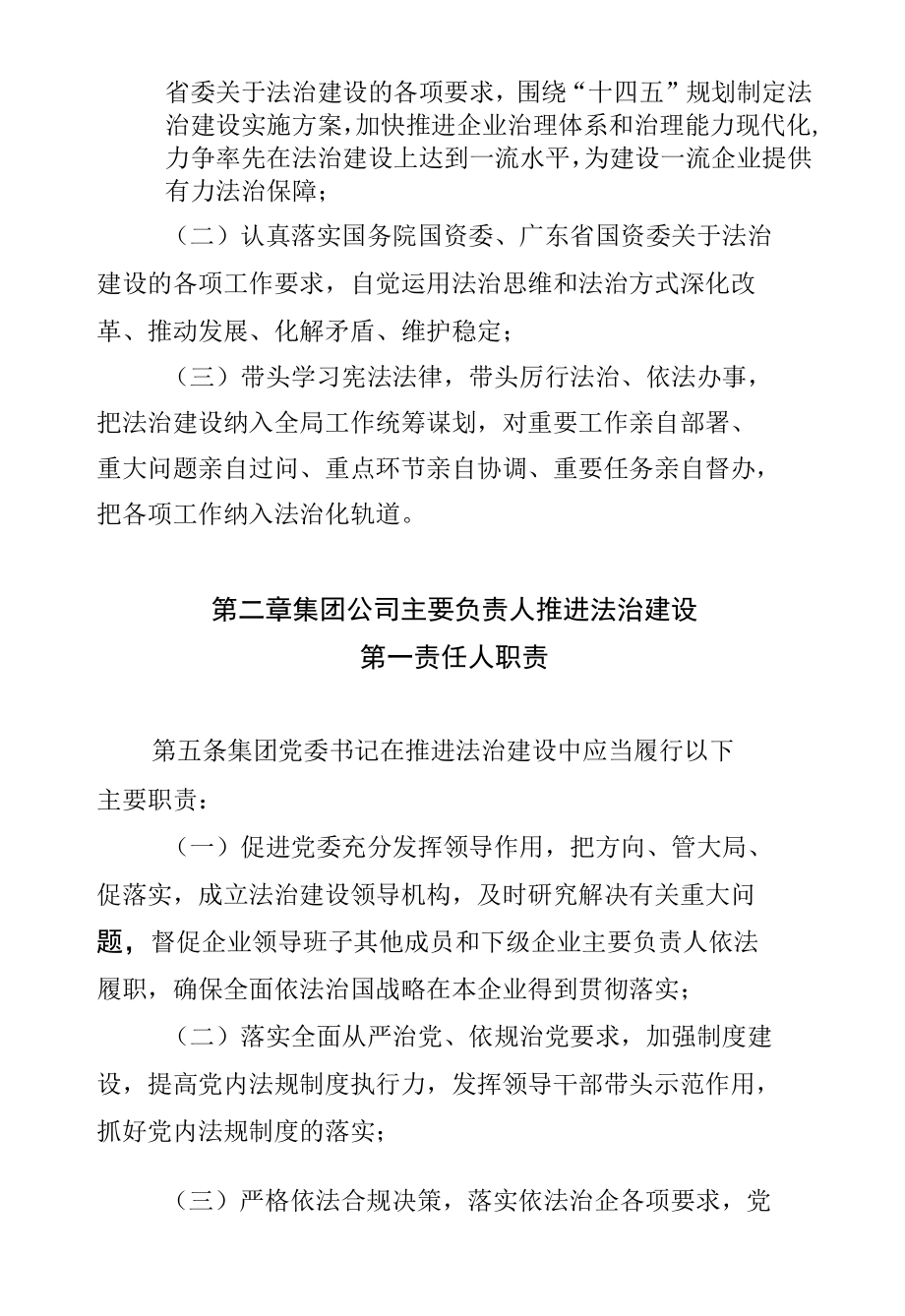 省委关于法治建设的各项要求，围绕“十四五”规划制定法治建设实施方案，加快推进企业治理体系和治理能力现代化，力争率先在法治建设上达到一流水平，为建设一流企业提供有力法治保障；

（二）认真落实国务院国资委、广东省国资委关于法治建设的各项工作要求，自觉运用法治思维和法治方式深化改革、推动发展、化解矛盾、维护稳定；

（三）带头学习宪法法律，带头厉行法治、依法办事，把法治建设纳入全局工作统筹谋划，对重要工作亲自部署、重大问题亲自过问、重点环节亲自协调、重要任务亲自督办，把各项工作纳入法治化轨道。

第二章集团公司主要负责人推进法治建设
第一责任人职责

第五条集团党委书记在推进法治建设中应当履行以下主要职责：

（一）促进党委充分发挥领导作用，把方向、管大局、促落实，成立法治建设领导机构，及时研究解决有关重大问题，督促企业领导班子其他成员和下级企业主要负责人依法履职，确保全面依法治国战略在本企业得到贯彻落实；

（二）落实全面从严治党、依规治党要求，加强制度建设，提高党内法规制度执行力，发挥领导干部带头示范作用，抓好党内法规制度的落实；

（三）严格依法合规决策，落实依法治企各项要求，党